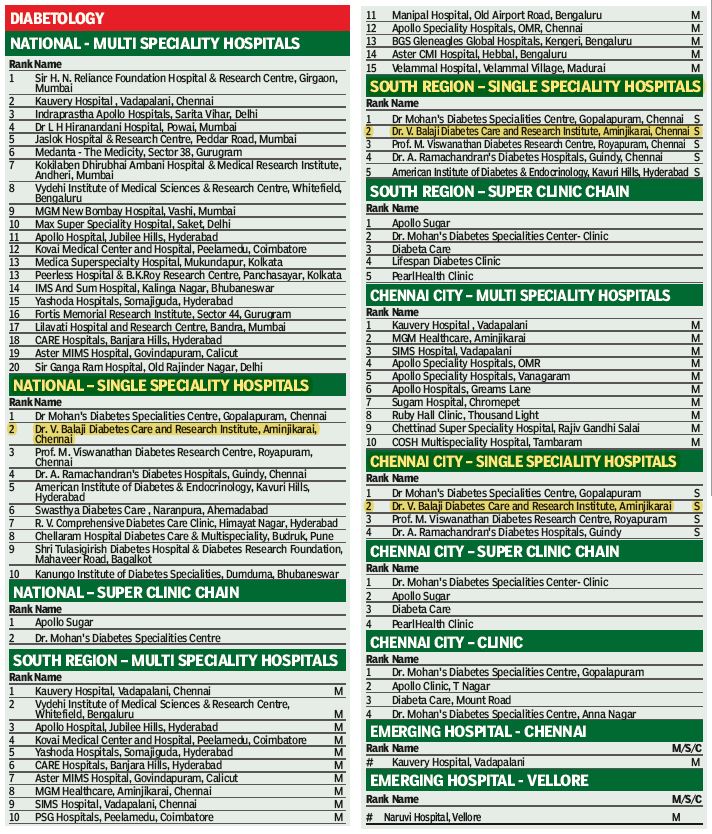 DIABETOLOGY

NATIONAL - MULTI SPECIALITY HOSPITALS

| Rank | Name |
|---|---|
| 1 | Sir H. N. Reliance Foundation Hospital & Research Centre, Girgaon, Mumbai |
| 2 | Kauvery Hospital , Vadapalani, Chennai |
| 3 | Indraprastha Apollo Hospitals, Sarita Vihar, Delhi |
| 4 | Dr L H Hiranandani Hospital, Powai, Mumbai |
| 5 | Jaslok Hospital & Research Centre, Peddar Road, Mumbai |
| 6 | Medanta - The Medicity, Sector 38, Gurugram |
| 7 | Kokilaben Dhirubhai Ambani Hospital & Medical Research Institute, Andheri, Mumbai |
| 8 | Vydehi Institute of Medical Sciences & Research Centre, Whitefield, Bengaluru |
| 9 | MGM New Bombay Hospital, Vashi, Mumbai |
| 10 | Max Super Speciality Hospital, Saket, Delhi |
| 11 | Apollo Hospital, Jubilee Hills, Hyderabad |
| 12 | Kovai Medical Center and Hospital, Peelamedu, Coimbatore |
| 13 | Medica Superspecialty Hospital, Mukundapur, Kolkata |
| 13 | Peerless Hospital & B.K.Roy Research Centre, Panchasayar, Kolkata |
| 14 | IMS And Sum Hospital, Kalinga Nagar, Bhubaneswar |
| 15 | Yashoda Hospitals, Somajiguda, Hyderabad |
| 16 | Fortis Memorial Research Institute, Sector 44, Gurugram |
| 17 | Lilavati Hospital and Research Centre, Bandra, Mumbai |
| 18 | CARE Hospitals, Banjara Hills, Hyderabad |
| 19 | Aster MIMS Hospital, Govindapuram, Calicut |
| 20 | Sir Ganga Ram Hospital, Old Rajinder Nagar, Delhi |

NATIONAL – SINGLE SPECIALITY HOSPITALS

| Rank | Name |
|---|---|
| 1 | Dr Mohan's Diabetes Specialities Centre, Gopalapuram, Chennai |
| 2 | Dr. V. Balaji Diabetes Care and Research Institute, Aminjikarai, Chennai |
| 3 | Prof. M. Viswanathan Diabetes Research Centre, Royapuram, Chennai |
| 4 | Dr. A. Ramachandran's Diabetes Hospitals, Guindy, Chennai |
| 5 | American Institute of Diabetes & Endocrinology, Kavuri Hills, Hyderabad |
| 6 | Swasthya Diabetes Care , Naranpura, Ahemadabad |
| 7 | R. V. Comprehensive Diabetes Care Clinic, Himayat Nagar, Hyderabad |
| 8 | Chellaram Hospital Diabetes Care & Multispeciality, Budruk, Pune |
| 9 | Shri Tulasigirish Diabetes Hospital & Diabetes Research Foundation, Mahaveer Road, Bagalkot |
| 10 | Kanungo Institute of Diabetes Specialities, Dumduma, Bhubaneswar |

NATIONAL – SUPER CLINIC CHAIN

| Rank | Name |
|---|---|
| 1 | Apollo Sugar |
| 2 | Dr. Mohan's Diabetes Specialities Centre |

SOUTH REGION – MULTI SPECIALITY HOSPITALS

| Rank | Name | |
|---|---|---|
| 1 | Kauvery Hospital, Vadapalani, Chennai | M |
| 2 | Vydehi Institute of Medical Sciences & Research Centre, Whitefield, Bengaluru | M |
| 3 | Apollo Hospital, Jubilee Hills, Hyderabad | M |
| 4 | Kovai Medical Center and Hospital, Peelamedu, Coimbatore | M |
| 5 | Yashoda Hospitals, Somajiguda, Hyderabad | M |
| 6 | CARE Hospitals, Banjara Hills, Hyderabad | M |
| 7 | Aster MIMS Hospital, Govindapuram, Calicut | M |
| 8 | MGM Healthcare, Aminjikarai, Chennai | M |
| 9 | SIMS Hospital, Vadapalani, Chennai | M |
| 10 | PSG Hospitals, Peelamedu, Coimbatore | M |
| 11 | Manipal Hospital, Old Airport Road, Bengaluru | M |
| 12 | Apollo Speciality Hospitals, OMR, Chennai | M |
| 13 | BGS Gleneagles Global Hospitals, Kengeri, Bengaluru | M |
| 14 | Aster CMI Hospital, Hebbal, Bengaluru | M |
| 15 | Velammal Hospital, Velammal Village, Madurai | M |

SOUTH REGION – SINGLE SPECIALITY HOSPITALS

| Rank | Name | |
|---|---|---|
| 1 | Dr Mohan's Diabetes Specialities Centre, Gopalapuram, Chennai | S |
| 2 | Dr. V. Balaji Diabetes Care and Research Institute, Aminjikarai, Chennai | S |
| 3 | Prof. M. Viswanathan Diabetes Research Centre, Royapuram, Chennai | S |
| 4 | Dr. A. Ramachandran's Diabetes Hospitals, Guindy, Chennai | S |
| 5 | American Institute of Diabetes & Endocrinology, Kavuri Hills, Hyderabad | S |

SOUTH REGION – SUPER CLINIC CHAIN

| Rank | Name |
|---|---|
| 1 | Apollo Sugar |
| 2 | Dr. Mohan's Diabetes Specialities Center- Clinic |
| 3 | Diabeta Care |
| 4 | Lifespan Diabetes Clinic |
| 5 | PearlHealth Clinic |

CHENNAI CITY – MULTI SPECIALITY HOSPITALS

| Rank | Name | |
|---|---|---|
| 1 | Kauvery Hospital , Vadapalani | M |
| 2 | MGM Healthcare, Aminjikarai | M |
| 3 | SIMS Hospital, Vadapalani | M |
| 4 | Apollo Speciality Hospitals, OMR | M |
| 5 | Apollo Speciality Hospitals, Vanagaram | M |
| 6 | Apollo Hospitals, Greams Lane | M |
| 7 | Sugam Hospital, Chromepet | M |
| 8 | Ruby Hall Clinic, Thousand Light | M |
| 9 | Chettinad Super Speciality Hospital, Rajiv Gandhi Salai | M |
| 10 | COSH Multispeciality Hospital, Tambaram | M |

CHENNAI CITY – SINGLE SPECIALITY HOSPITALS

| Rank | Name | |
|---|---|---|
| 1 | Dr Mohan's Diabetes Specialities Centre, Gopalapuram | S |
| 2 | Dr. V. Balaji Diabetes Care and Research Institute, Aminjikarai | S |
| 3 | Prof. M. Viswanathan Diabetes Research Centre, Royapuram | S |
| 4 | Dr. A. Ramachandran's Diabetes Hospitals, Guindy | S |

CHENNAI CITY – SUPER CLINIC CHAIN

| Rank | Name |
|---|---|
| 1 | Dr. Mohan's Diabetes Specialities Center- Clinic |
| 2 | Apollo Sugar |
| 3 | Diabeta Care |
| 4 | PearlHealth Clinic |

CHENNAI CITY – CLINIC

| Rank | Name |
|---|---|
| 1 | Dr. Mohan's Diabetes Specialities Centre, Gopalapuram |
| 2 | Apollo Clinic, T Nagar |
| 3 | Diabeta Care, Mount Road |
| 4 | Dr. Mohan's Diabetes Specialities Centre, Anna Nagar |

EMERGING HOSPITAL - CHENNAI

| Rank | Name | M/S/C |
|---|---|---|
| # | Kauvery Hospital, Vadapalani | M |

EMERGING HOSPITAL - VELLORE

| Rank | Name | M/S/C |
|---|---|---|
| # | Naruvi Hospital, Vellore | M |